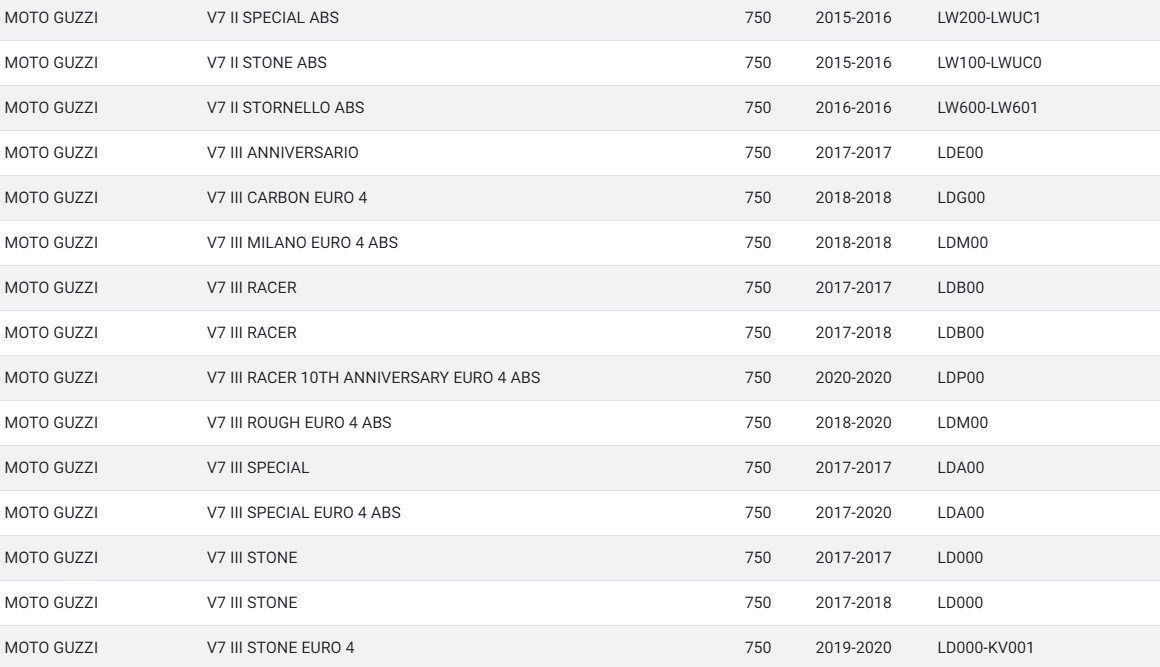 | MOTO GUZZI | V7 II SPECIAL ABS | 750 | 2015-2016 | LW200-LWUC1 |
|---|---|---|---|---|
| MOTO GUZZI | V7 II STONE ABS | 750 | 2015-2016 | LW100-LWUC0 |
| MOTO GUZZI | V7 II STORNELLO ABS | 750 | 2016-2016 | LW600-LW601 |
| MOTO GUZZI | V7 III ANNIVERSARIO | 750 | 2017-2017 | LDE00 |
| MOTO GUZZI | V7 III CARBON EURO 4 | 750 | 2018-2018 | LDG00 |
| MOTO GUZZI | V7 III MILANO EURO 4 ABS | 750 | 2018-2018 | LDM00 |
| MOTO GUZZI | V7 III RACER | 750 | 2017-2017 | LDB00 |
| MOTO GUZZI | V7 III RACER | 750 | 2017-2018 | LDB00 |
| MOTO GUZZI | V7 III RACER 10TH ANNIVERSARY EURO 4 ABS | 750 | 2020-2020 | LDP00 |
| MOTO GUZZI | V7 III ROUGH EURO 4 ABS | 750 | 2018-2020 | LDM00 |
| MOTO GUZZI | V7 III SPECIAL | 750 | 2017-2017 | LDA00 |
| MOTO GUZZI | V7 III SPECIAL EURO 4 ABS | 750 | 2017-2020 | LDA00 |
| MOTO GUZZI | V7 III STONE | 750 | 2017-2017 | LD000 |
| MOTO GUZZI | V7 III STONE | 750 | 2017-2018 | LD000 |
| MOTO GUZZI | V7 III STONE EURO 4 | 750 | 2019-2020 | LD000-KV001 |